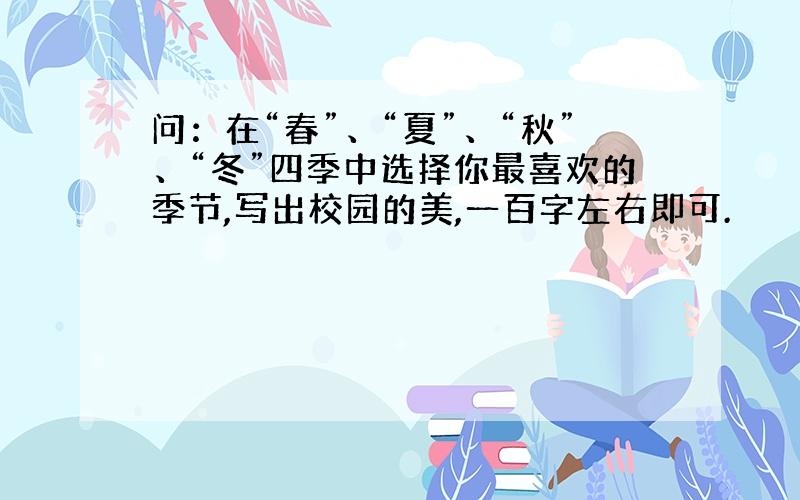 问：在“春”、“夏”、“秋”、“冬”四季中选择你最喜欢的季节,写出校园的美,一百字左右即可.